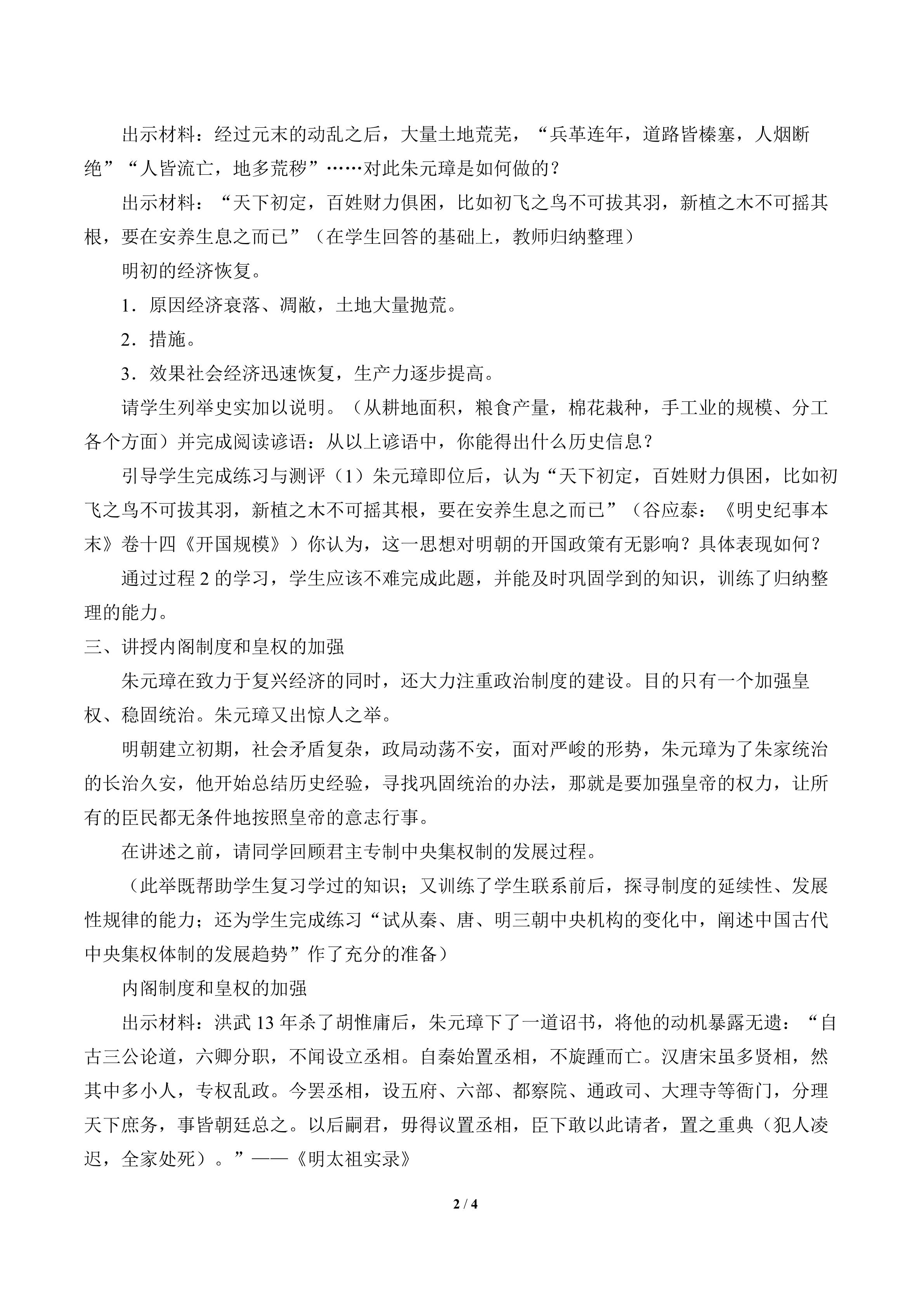 出示材料：经过元末的动乱之后，大量土地荒芜，“兵革连年，道路皆榛塞，人烟断绝”“人皆流亡，地多荒秽”……对此朱元璋是如何做的？

出示材料：“天下初定，百姓财力俱困，比如初飞之鸟不可拔其羽，新植之木不可摇其根，要在安养生息之而已”（在学生回答的基础上，教师归纳整理）

明初的经济恢复。

1．原因经济衰落、凋敝，土地大量抛荒。

2．措施。

3．效果社会经济迅速恢复，生产力逐步提高。

请学生列举史实加以说明。（从耕地面积，粮食产量，棉花栽种，手工业的规模、分工各个方面）并完成阅读谚语：从以上谚语中，你能得出什么历史信息？

引导学生完成练习与测评（1）朱元璋即位后，认为“天下初定，百姓财力俱困，比如初飞之鸟不可拔其羽，新植之木不可摇其根，要在安养生息之而已”（谷应泰：《明史纪事本末》卷十四《开国规模》）你认为，这一思想对明朝的开国政策有无影响？具体表现如何？

通过过程2的学习，学生应该不难完成此题，并能及时巩固学到的知识，训练了归纳整理的能力。

三、讲授内阁制度和皇权的加强

朱元璋在致力于复兴经济的同时，还大力注重政治制度的建设。目的只有一个加强皇权、稳固统治。朱元璋又出惊人之举。

明朝建立初期，社会矛盾复杂，政局动荡不安，面对严峻的形势，朱元璋为了朱家统治的长治久安，他开始总结历史经验，寻找巩固统治的办法，那就是要加强皇帝的权力，让所有的臣民都无条件地按照皇帝的意志行事。

在讲述之前，请同学回顾君主专制中央集权制的发展过程。

（此举既帮助学生复习学过的知识；又训练了学生联系前后，探寻制度的延续性、发展性规律的能力；还为学生完成练习“试从秦、唐、明三朝中央机构的变化中，阐述中国古代中央集权体制的发展趋势”作了充分的准备）

内阁制度和皇权的加强

出示材料：洪武13年杀了胡惟庸后，朱元璋下了一道诏书，将他的动机暴露无遗：“自古三公论道，六卿分职，不闻设立丞相。自秦始置丞相，不旋踵而亡。汉唐宋虽多贤相，然其中多小人，专权乱政。今罢丞相，设五府、六部、都察院、通政司、大理寺等衙门，分理天下庶务，事皆朝廷总之。以后嗣君，毋得议置丞相，臣下敢以此请者，置之重典（犯人凌迟，全家处死）。”——《明太祖实录》

2 / 4